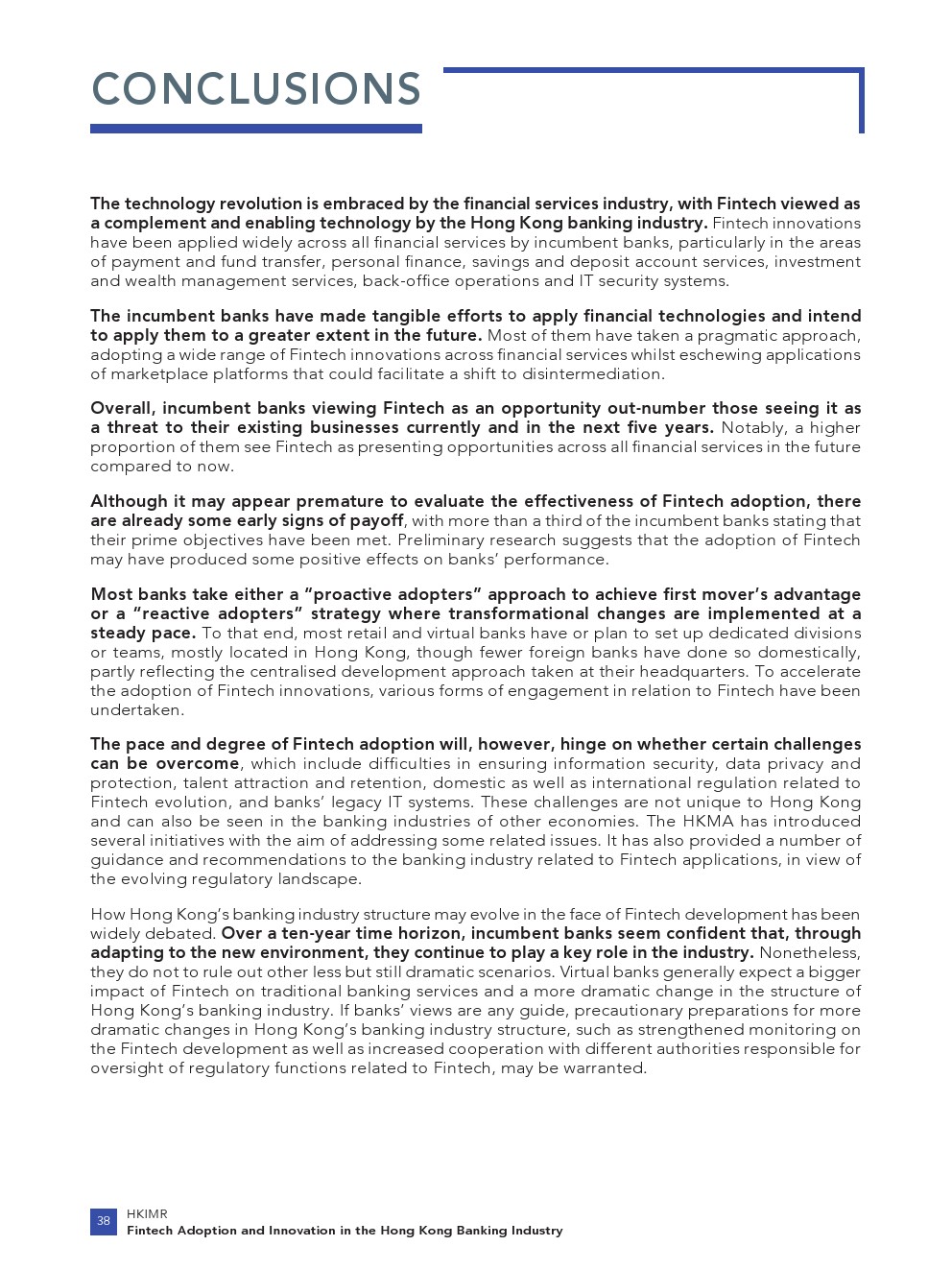 CONCLUSIONS

The technology revolution is embraced by the financial services industry, with Fintech viewed as a complement and enabling technology by the Hong Kong banking industry. Fintech innovations have been applied widely across all financial services by incumbent banks, particularly in the areas of payment and fund transfer, personal finance, savings and deposit account services, investment and wealth management services, back-office operations and IT security systems.

The incumbent banks have made tangible efforts to apply financial technologies and intend to apply them to a greater extent in the future. Most of them have taken a pragmatic approach, adopting a wide range of Fintech innovations across financial services whilst eschewing applications of marketplace platforms that could facilitate a shift to disintermediation.

Overall, incumbent banks viewing Fintech as an opportunity out-number those seeing it as a threat to their existing businesses currently and in the next five years. Notably, a higher proportion of them see Fintech as presenting opportunities across all financial services in the future compared to now.

Although it may appear premature to evaluate the effectiveness of Fintech adoption, there are already some early signs of payoff, with more than a third of the incumbent banks stating that their prime objectives have been met. Preliminary research suggests that the adoption of Fintech may have produced some positive effects on banks' performance.

Most banks take either a "proactive adopters" approach to achieve first mover's advantage or a "reactive adopters" strategy where transformational changes are implemented at a steady pace. To that end, most retail and virtual banks have or plan to set up dedicated divisions or teams, mostly located in Hong Kong, though fewer foreign banks have done so domestically, partly reflecting the centralised development approach taken at their headquarters. To accelerate the adoption of Fintech innovations, various forms of engagement in relation to Fintech have been undertaken.

The pace and degree of Fintech adoption will, however, hinge on whether certain challenges can be overcome, which include difficulties in ensuring information security, data privacy and protection, talent attraction and retention, domestic as well as international regulation related to Fintech evolution, and banks' legacy IT systems. These challenges are not unique to Hong Kong and can also be seen in the banking industries of other economies. The HKMA has introduced several initiatives with the aim of addressing some related issues. It has also provided a number of guidance and recommendations to the banking industry related to Fintech applications, in view of the evolving regulatory landscape.

How Hong Kong's banking industry structure may evolve in the face of Fintech development has been widely debated. Over a ten-year time horizon, incumbent banks seem confident that, through adapting to the new environment, they continue to play a key role in the industry. Nonetheless, they do not to rule out other less but still dramatic scenarios. Virtual banks generally expect a bigger impact of Fintech on traditional banking services and a more dramatic change in the structure of Hong Kong's banking industry. If banks' views are any guide, precautionary preparations for more dramatic changes in Hong Kong's banking industry structure, such as strengthened monitoring on the Fintech development as well as increased cooperation with different authorities responsible for oversight of regulatory functions related to Fintech, may be warranted.

38 HKIMR
Fintech Adoption and Innovation in the Hong Kong Banking Industry